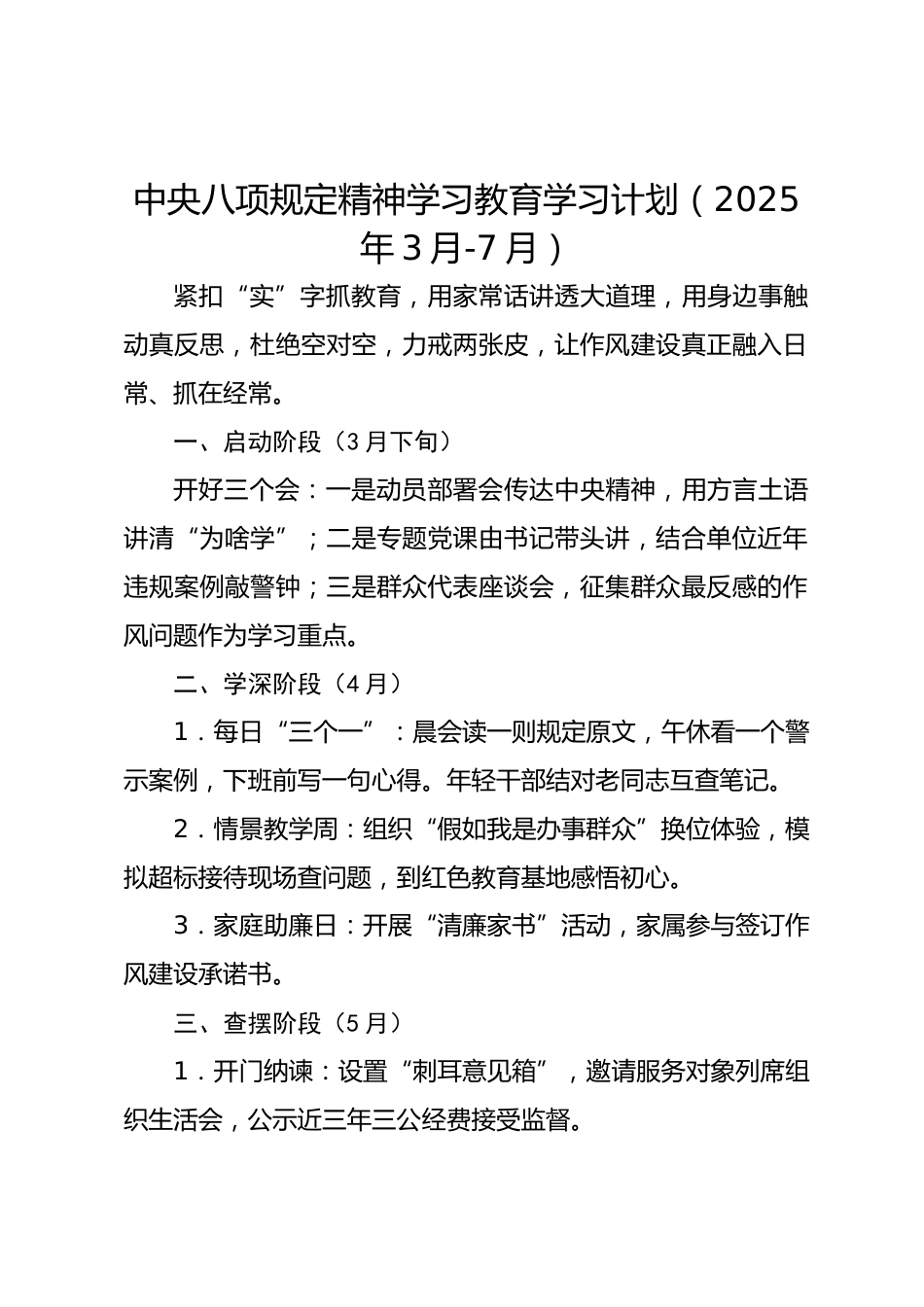 中央八项规定精神学习教育学习计划（2025年3月-7月）

紧扣“实”字抓教育，用家常话讲透大道理，用身边事触动真反思，杜绝空对空，力戒两张皮，让作风建设真正融入日常、抓在经常。

一、启动阶段（3月下旬）

开好三个会：一是动员部署会传达中央精神，用方言土语讲清“为啥学”；二是专题党课由书记带头讲，结合单位近年违规案例敲警钟；三是群众代表座谈会，征集群众最反感的作风问题作为学习重点。

二、学深阶段（4月）

1．每日“三个一”：晨会读一则规定原文，午休看一个警示案例，下班前写一句心得。年轻干部结对老同志互查笔记。

2．情景教学周：组织“假如我是办事群众”换位体验，模拟超标接待现场查问题，到红色教育基地感悟初心。

3．家庭助廉日：开展“清廉家书”活动，家属参与签订作风建设承诺书。

三、查摆阶段（5月）

1．开门纳谏：设置“刺耳意见箱”，邀请服务对象列席组织生活会，公示近三年三公经费接受监督。